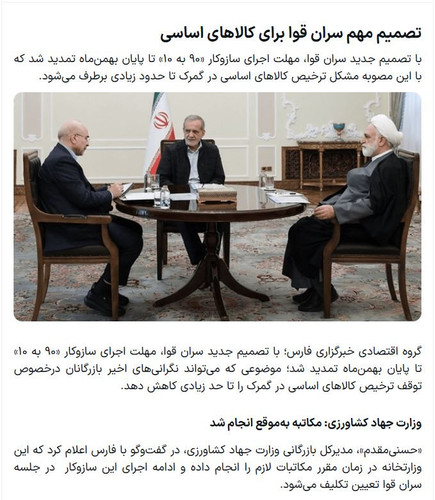 تصمیم مهم سران قوا برای کالاهای اساسی

با تصمیم جدید سران قوا، مهلت اجرای سازوکار «۹۰ به ۱۰» تا پایان بهمن‌ماه تمدید شد که با این مصوبه مشکل ترخیص کالاهای اساسی در گمرک تا حدود زیادی برطرف می‌شود.

گروه اقتصادی خبرگزاری فارس؛ با تصمیم جدید سران قوا، مهلت اجرای سازوکار «۹۰ به ۱۰» تا پایان بهمن‌ماه تمدید شد؛ موضوعی که می‌تواند نگرانی‌های اخیر بازرگانان درخصوص توقف ترخیص کالاهای اساسی در گمرک را تا حد زیادی کاهش دهد.

وزارت جهاد کشاورزی: مکاتبه به‌موقع انجام شد

«حسنی‌مقدم»، مدیرکل بازرگانی وزارت جهاد کشاورزی، در گفت‌وگو با فارس اعلام کرد که این وزارتخانه در زمان مقرر مکاتبات لازم را انجام داده و ادامه اجرای این سازوکار در جلسه سران قوا تعیین تکلیف می‌شود.